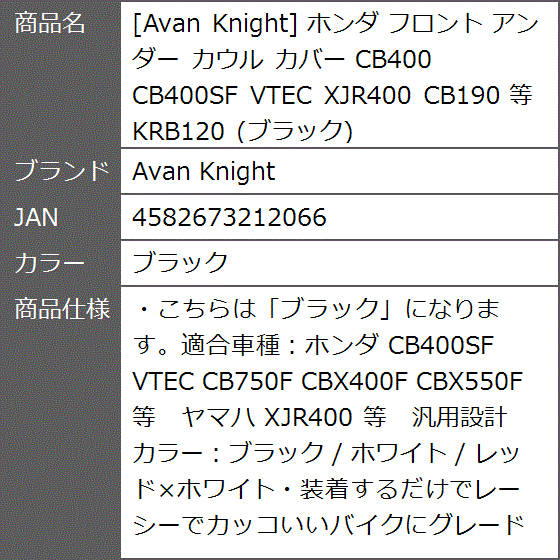 | 商品名 | [Avan Knight] ホンダ フロント アンダー カウル カバー CB400 CB400SF VTEC XJR400 CB190 等 KRB120 (ブラック) |
|---|---|
| ブランド | Avan Knight |
| JAN | 4582673212066 |
| カラー | ブラック |
| 商品仕様 | ・こちらは「ブラック」になります。適合車種：ホンダ CB400SF VTEC CB750F CBX400F CBX550F 等　ヤマハ XJR400 等　汎用設計 カラー：ブラック / ホワイト / レッド×ホワイト・装着するだけでレーシーでカッコいいバイクにグレード |